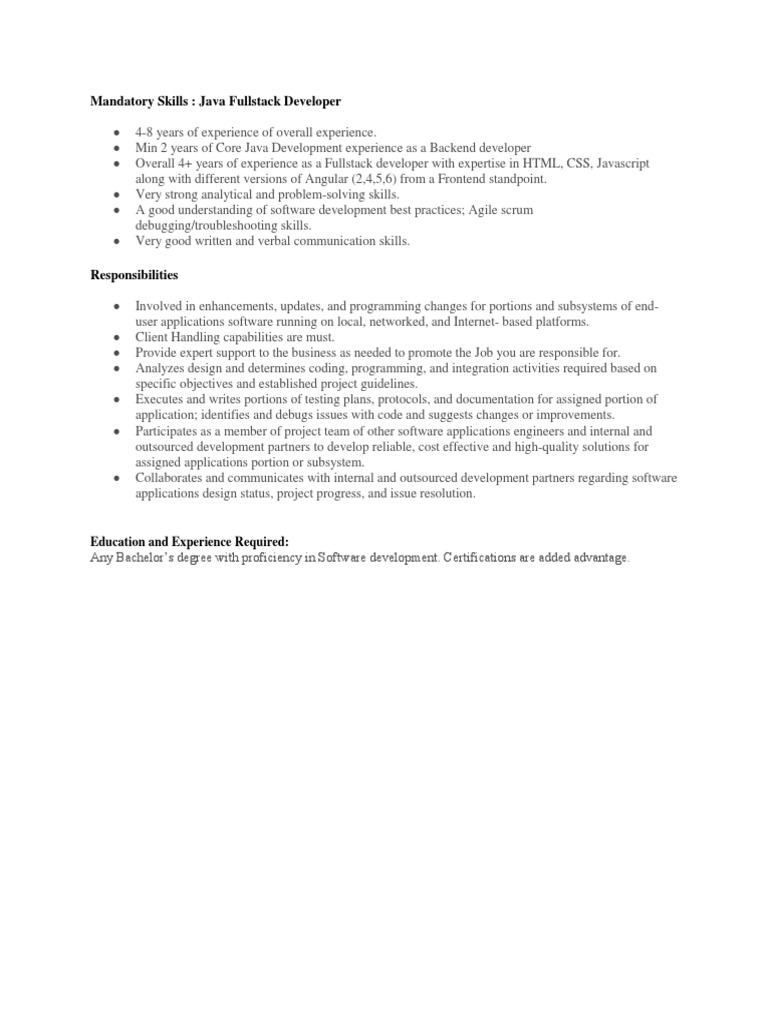 Mandatory Skills : Java Fullstack Developer

- 4-8 years of experience of overall experience.
- Min 2 years of Core Java Development experience as a Backend developer
- Overall 4+ years of experience as a Fullstack developer with expertise in HTML, CSS, Javascript along with different versions of Angular (2,4,5,6) from a Frontend standpoint.
- Very strong analytical and problem-solving skills.
- A good understanding of software development best practices; Agile scrum debugging/troubleshooting skills.
- Very good written and verbal communication skills.

Responsibilities

- Involved in enhancements, updates, and programming changes for portions and subsystems of end-user applications software running on local, networked, and Internet- based platforms.
- Client Handling capabilities are must.
- Provide expert support to the business as needed to promote the Job you are responsible for.
- Analyzes design and determines coding, programming, and integration activities required based on specific objectives and established project guidelines.
- Executes and writes portions of testing plans, protocols, and documentation for assigned portion of application; identifies and debugs issues with code and suggests changes or improvements.
- Participates as a member of project team of other software applications engineers and internal and outsourced development partners to develop reliable, cost effective and high-quality solutions for assigned applications portion or subsystem.
- Collaborates and communicates with internal and outsourced development partners regarding software applications design status, project progress, and issue resolution.

Education and Experience Required:
Any Bachelor's degree with proficiency in Software development. Certifications are added advantage.